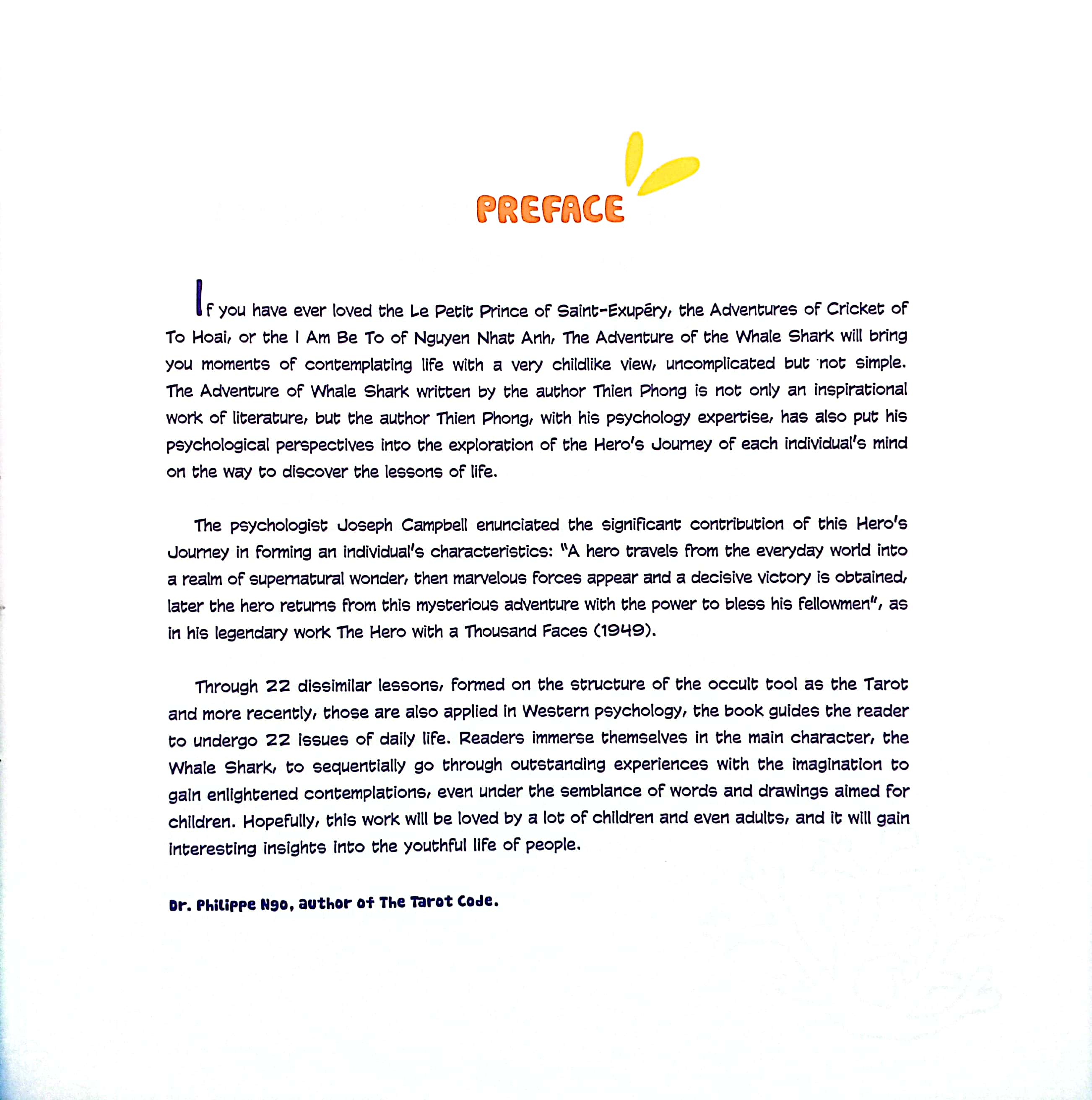 PREFACE

If you have ever loved the Le Petit Prince of Saint-Exupéry, the Adventures of Cricket of To Hoai, or the I Am Be To of Nguyen Nhat Anh, The Adventure of the Whale Shark will bring you moments of contemplating life with a very childlike view, uncomplicated but not simple. The Adventure of Whale Shark written by the author Thien Phong is not only an inspirational work of literature, but the author Thien Phong, with his psychology expertise, has also put his psychological perspectives into the exploration of the Hero's Journey of each individual's mind on the way to discover the lessons of life.

The psychologist Joseph Campbell enunciated the significant contribution of this Hero's Journey in forming an individual's characteristics: "A hero travels from the everyday world into a realm of supernatural wonder, then marvelous forces appear and a decisive victory is obtained, later the hero returns from this mysterious adventure with the power to bless his fellowmen", as in his legendary work The Hero with a Thousand Faces (1949).

Through 22 dissimilar lessons, formed on the structure of the occult tool as the Tarot and more recently, those are also applied in Western psychology, the book guides the reader to undergo 22 issues of daily life. Readers immerse themselves in the main character, the Whale Shark, to sequentially go through outstanding experiences with the imagination to gain enlightened contemplations, even under the semblance of words and drawings aimed for children. Hopefully, this work will be loved by a lot of children and even adults, and it will gain interesting insights into the youthful life of people.

Dr. Philippe Ngo, author of The Tarot Code.